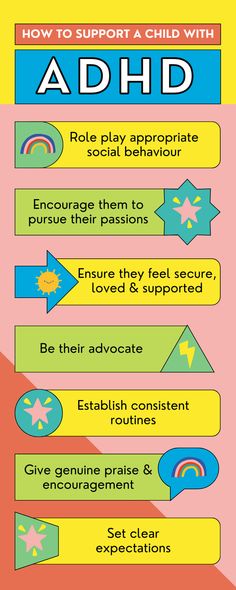 HOW TO SUPPORT A CHILD WITH

ADHD

Role play appropriate social behaviour

Encourage them to pursue their passions

Ensure they feel secure, loved & supported

Be their advocate

Establish consistent routines

Give genuine praise & encouragement

Set clear expectations